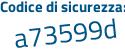 Codice di sicurezza:
a73599d